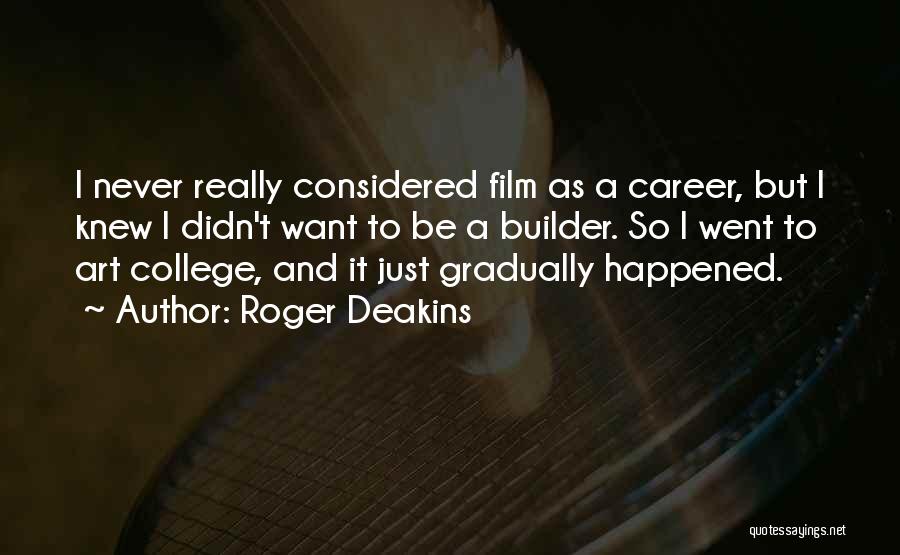 I never really considered film as a career, but I knew I didn't want to be a builder. So I went to art college, and it just gradually happened.
~ Author: Roger Deakins

quotessayings.net